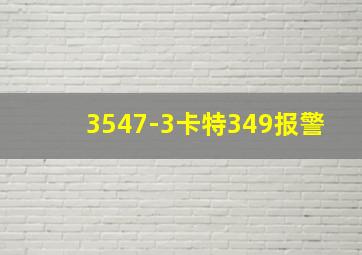 3547-3卡特349报警